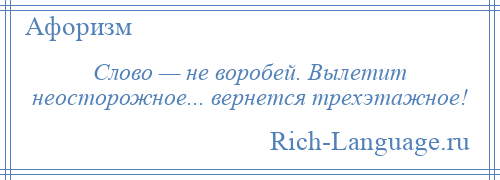 Афоризм

Слово — не воробей. Вылетит неосторожное... вернется трехэтажное!

Rich-Language.ru